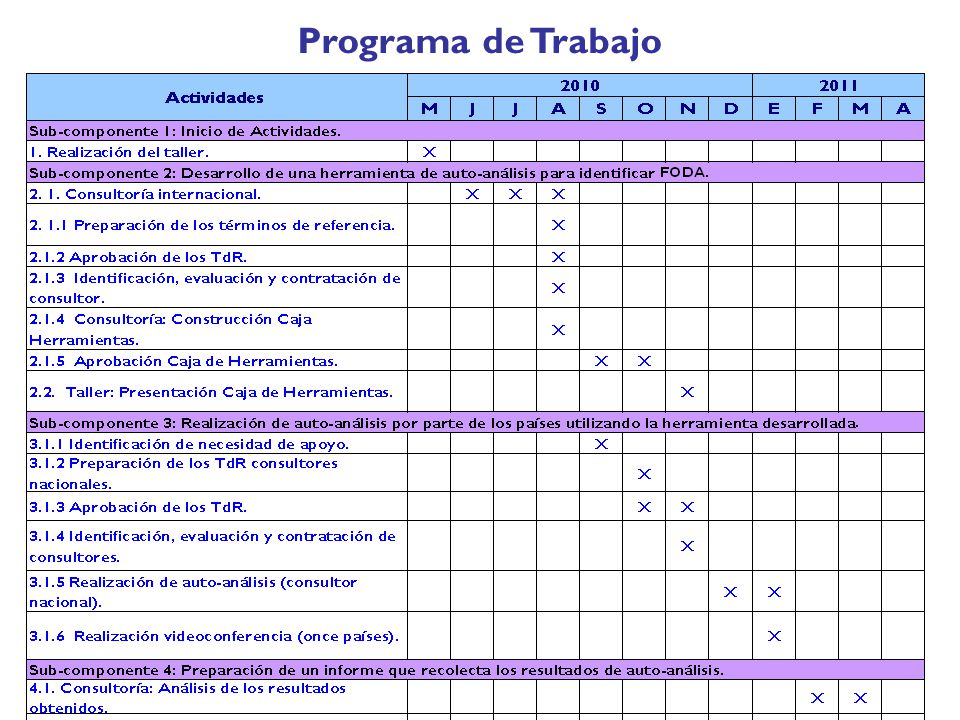 Programa de Trabajo

| Actividades | 2010 | | | | | | | | 2011 | | | |
|---|---|---|---|---|---|---|---|---|---|---|---|---|
| | M | J | J | A | S | O | N | D | E | F | M | A |
| Sub-componente 1: Inicio de Actividades. | | | | | | | | | | | | |
| 1. Realización del taller. | X | | | | | | | | | | | |
| Sub-componente 2: Desarrollo de una herramienta de auto-análisis para identificar FODA. | | | | | | | | | | | | |
| 2. 1. Consultoría internacional. | | X | X | X | | | | | | | | |
| 2. 1.1 Preparación de los términos de referencia. | | | | X | | | | | | | | |
| 2.1.2 Aprobación de los TdR. | | | | X | | | | | | | | |
| 2.1.3 Identificación, evaluación y contratación de consultor. | | | | X | | | | | | | | |
| 2.1.4 Consultoría: Construcción Caja Herramientas. | | | | X | | | | | | | | |
| 2.1.5 Aprobación Caja de Herramientas. | | | | | X | X | | | | | | |
| 2.2. Taller: Presentación Caja de Herramientas. | | | | | | | X | | | | | |
| Sub-componente 3: Realización de auto-análisis por parte de los países utilizando la herramienta desarrollada. | | | | | | | | | | | | |
| 3.1.1 Identificación de necesidad de apoyo. | | | | | X | | | | | | | |
| 3.1.2 Preparación de los TdR consultores nacionales. | | | | | | X | | | | | | |
| 3.1.3 Aprobación de los TdR. | | | | | | X | X | | | | | |
| 3.1.4 Identificación, evaluación y contratación de consultores. | | | | | | | X | | | | | |
| 3.1.5 Realización de auto-análisis (consultor nacional). | | | | | | | | X | X | | | |
| 3.1.6 Realización videoconferencia (once países). | | | | | | | | | X | | | |
| Sub-componente 4: Preparación de un informe que recolecta los resultados de auto-análisis. | | | | | | | | | | | | |
| 4.1. Consultoría: Análisis de los resultados obtenidos. | | | | | | | | | | X | X | |